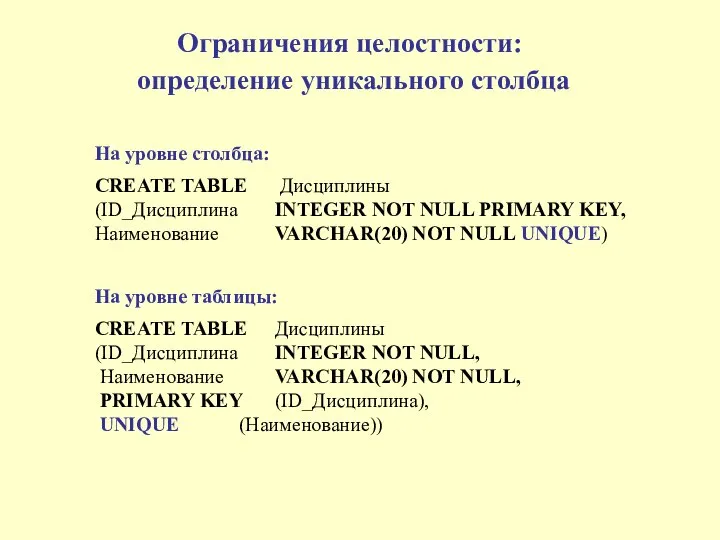 Ограничения целостности:
определение уникального столбца

На уровне столбца:

CREATE TABLE Дисциплины
(ID_Дисциплина INTEGER NOT NULL PRIMARY KEY,
Наименование VARCHAR(20) NOT NULL UNIQUE)

На уровне таблицы:

CREATE TABLE Дисциплины
(ID_Дисциплина INTEGER NOT NULL,
Наименование VARCHAR(20) NOT NULL,
PRIMARY KEY (ID_Дисциплина),
UNIQUE (Наименование))